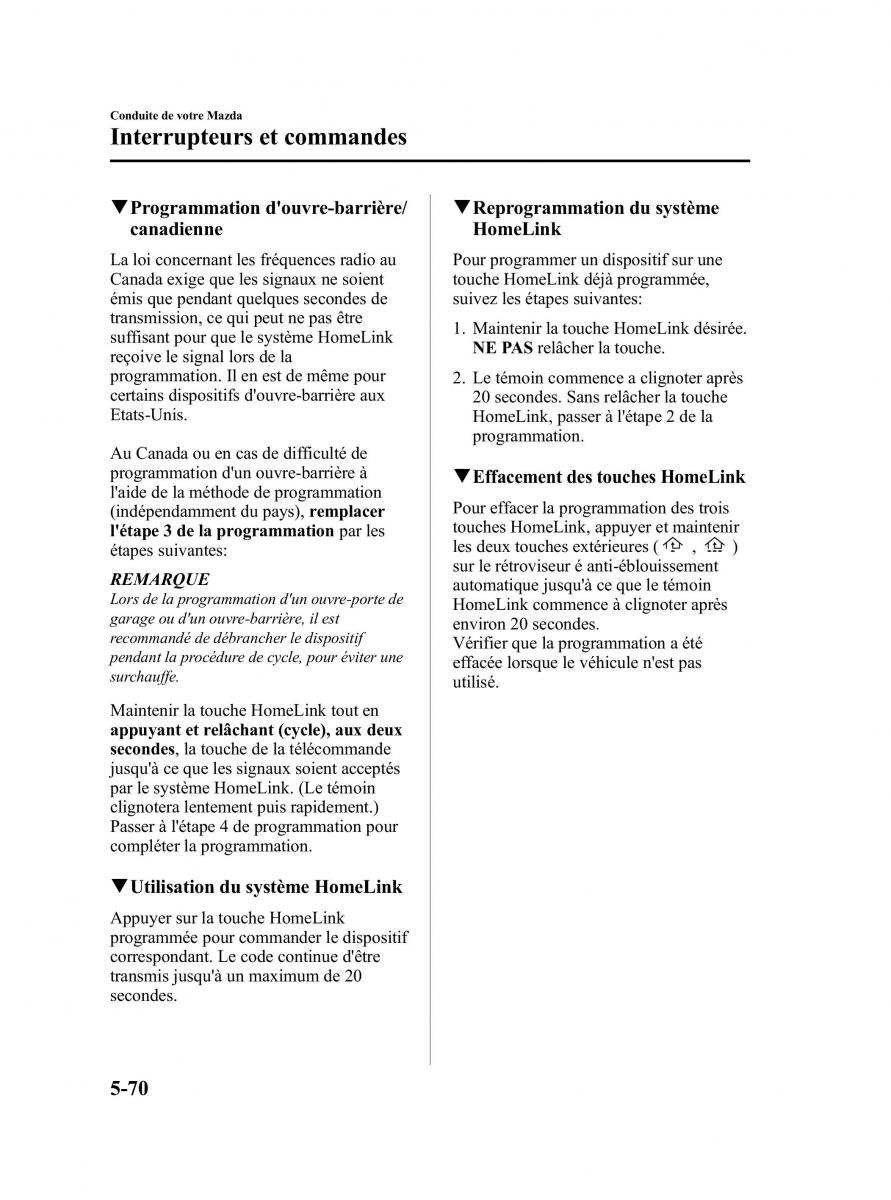 Conduite de votre Mazda
Interrupteurs et commandes

▼Programmation d'ouvre-barrière/ canadienne

La loi concernant les fréquences radio au Canada exige que les signaux ne soient émis que pendant quelques secondes de transmission, ce qui peut ne pas être suffisant pour que le système HomeLink reçoive le signal lors de la programmation. Il en est de même pour certains dispositifs d'ouvre-barrière aux Etats-Unis.

Au Canada ou en cas de difficulté de programmation d'un ouvre-barrière à l'aide de la méthode de programmation (indépendamment du pays), remplacer l'étape 3 de la programmation par les étapes suivantes:

REMARQUE
Lors de la programmation d'un ouvre-porte de garage ou d'un ouvre-barrière, il est recommandé de débrancher le dispositif pendant la procédure de cycle, pour éviter une surchauffe.

Maintenir la touche HomeLink tout en appuyant et relâchant (cycle), aux deux secondes, la touche de la télécommande jusqu'à ce que les signaux soient acceptés par le système HomeLink. (Le témoin clignotera lentement puis rapidement.) Passer à l'étape 4 de programmation pour compléter la programmation.

▼Utilisation du système HomeLink

Appuyer sur la touche HomeLink programmée pour commander le dispositif correspondant. Le code continue d'être transmis jusqu'à un maximum de 20 secondes.

▼Reprogrammation du système HomeLink

Pour programmer un dispositif sur une touche HomeLink déjà programmée, suivez les étapes suivantes:

1. Maintenir la touche HomeLink désirée. NE PAS relâcher la touche.
2. Le témoin commence a clignoter après 20 secondes. Sans relâcher la touche HomeLink, passer à l'étape 2 de la programmation.

▼Effacement des touches HomeLink

Pour effacer la programmation des trois touches HomeLink, appuyer et maintenir les deux touches extérieures ( , ) sur le rétroviseur é anti-éblouissement automatique jusqu'à ce que le témoin HomeLink commence à clignoter après environ 20 secondes.
Vérifier que la programmation a été effacée lorsque le véhicule n'est pas utilisé.

5-70